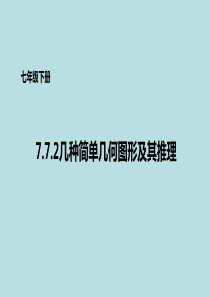 七年级下册

7.7.2几种简单几何图形及其推理